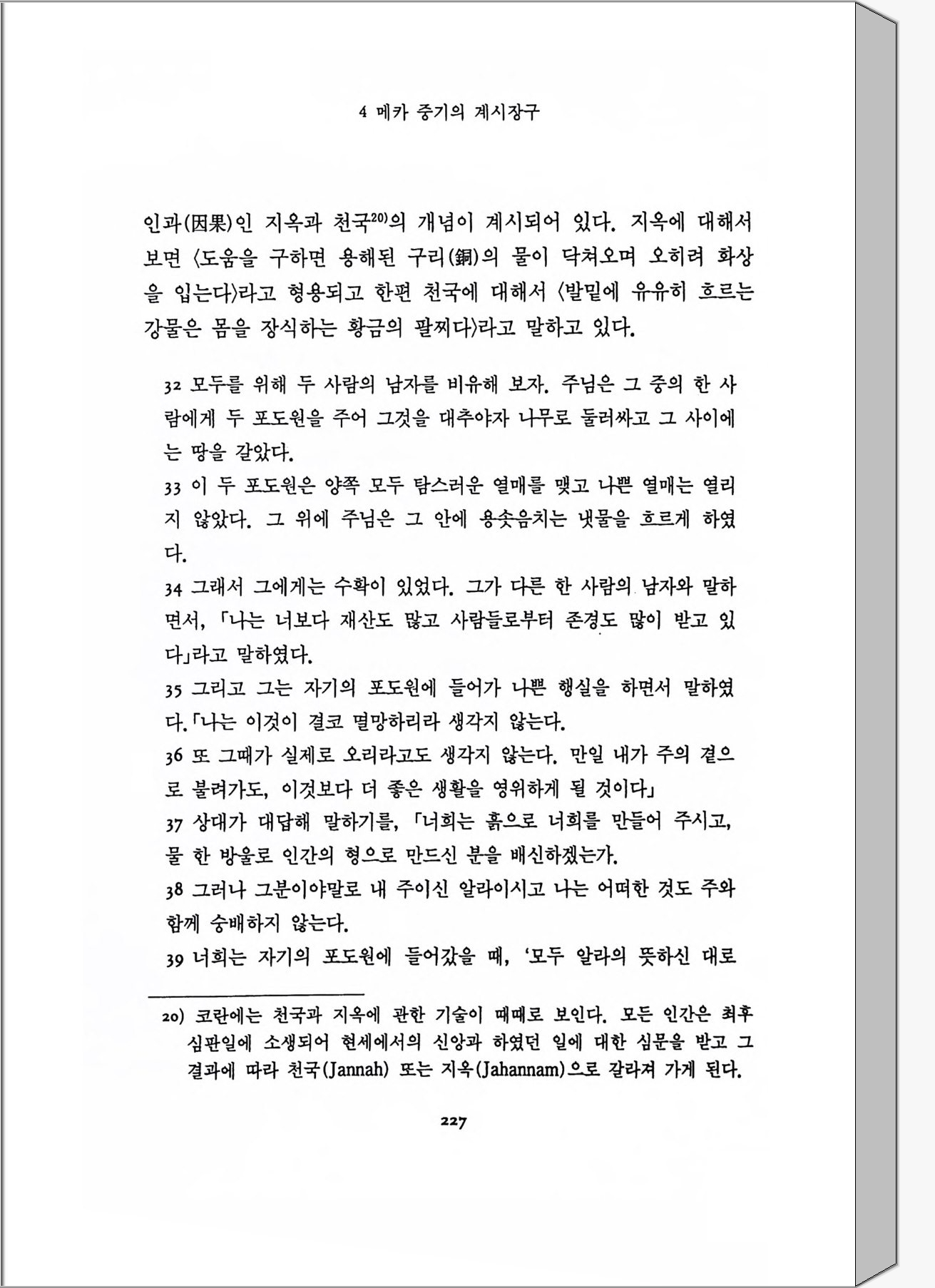 4 메카 중기의 계시장구

인과(因果)인 지옥과 천국$^{20)}$의 개념이 계시되어 있다. 지옥에 대해서 보면 〈도움을 구하면 용해된 구리(銅)의 물이 닥쳐오며 오히려 화상을 입는다〉라고 형용되고 한편 천국에 대해서 〈발밑에 유유히 흐르는 강물은 몸을 장식하는 황금의 팔찌다〉라고 말하고 있다.

32 모두를 위해 두 사람의 남자를 비유해 보자. 주님은 그 중의 한 사람에게 두 포도원을 주어 그것을 대추야자 나무로 둘러싸고 그 사이에는 땅을 갈았다.
33 이 두 포도원은 양쪽 모두 탐스러운 열매를 맺고 나쁜 열매는 열리지 않았다. 그 위에 주님은 그 안에 용솟음치는 냇물을 흐르게 하였다.
34 그래서 그에게는 수확이 있었다. 그가 다른 한 사람의 남자와 말하면서, 「나는 너보다 재산도 많고 사람들로부터 존경도 많이 받고 있다」라고 말하였다.
35 그리고 그는 자기의 포도원에 들어가 나쁜 행실을 하면서 말하였다. 「나는 이것이 결코 멸망하리라 생각지 않는다.
36 또 그때가 실제로 오리라고도 생각지 않는다. 만일 내가 주의 곁으로 불려가도, 이것보다 더 좋은 생활을 영위하게 될 것이다」
37 상대가 대답해 말하기를, 「너희는 흙으로 너희를 만들어 주시고, 물 한 방울로 인간의 형으로 만드신 분을 배신하겠는가.
38 그러나 그분이야말로 내 주이신 알라이시고 나는 어떠한 것도 주와 함께 숭배하지 않는다.
39 너희는 자기의 포도원에 들어갔을 때, '모두 알라의 뜻하신 대로

20) 코란에는 천국과 지옥에 관한 기술이 때때로 보인다. 모든 인간은 최후 심판일에 소생되어 현세에서의 신앙과 하였던 일에 대한 심문을 받고 그 결과에 따라 천국(Jannah) 또는 지옥(Jahannam)으로 갈라져 가게 된다.

227